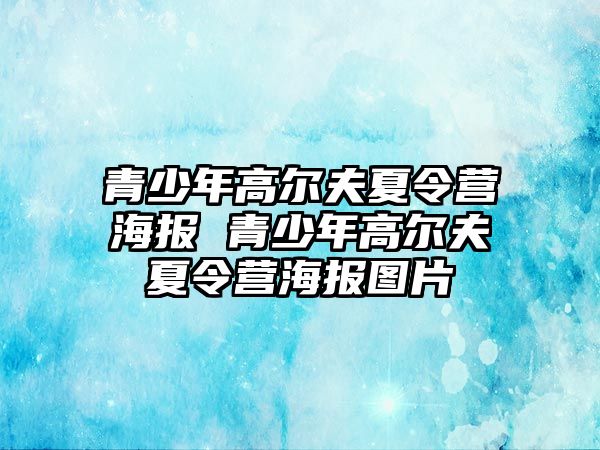 青少年高尔夫夏令营海报 青少年高尔夫夏令营海报图片